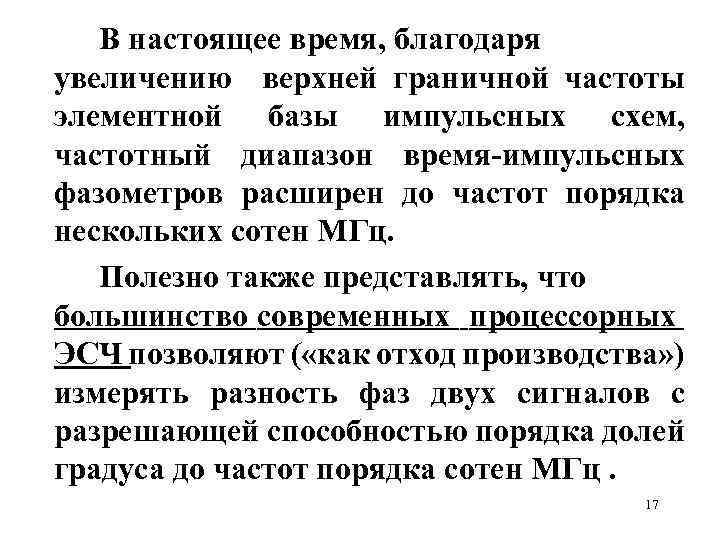 В настоящее время, благодаря увеличению верхней граничной частоты элементной базы импульсных схем, частотный диапазон время-импульсных фазометров расширен до частот порядка нескольких сотен МГц.

Полезно также представлять, что большинство современных процессорных ЭСЧ позволяют («как отход производства») измерять разность фаз двух сигналов с разрешающей способностью порядка долей градуса до частот порядка сотен МГц .

17